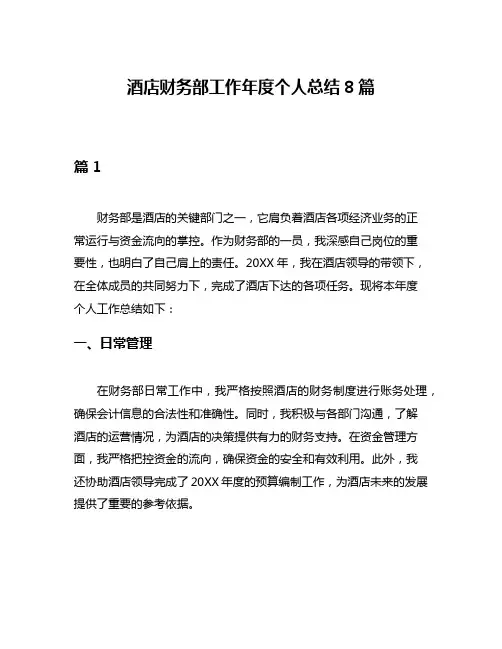 酒店财务部工作年度个人总结 8 篇

篇 1

财务部是酒店的关键部门之一，它肩负着酒店各项经济业务的正常运行与资金流向的掌控。作为财务部的一员，我深感自己岗位的重要性，也明白了自己肩上的责任。20XX 年，我在酒店领导的带领下，在全体成员的共同努力下，完成了酒店下达的各项任务。现将本年度个人工作总结如下：

一、日常管理

在财务部日常工作中，我严格按照酒店的财务制度进行账务处理，确保会计信息的合法性和准确性。同时，我积极与各部门沟通，了解酒店的运营情况，为酒店的决策提供有力的财务支持。在资金管理方面，我严格把控资金的流向，确保资金的安全和有效利用。此外，我还协助酒店领导完成了 20XX 年度的预算编制工作，为酒店未来的发展提供了重要的参考依据。